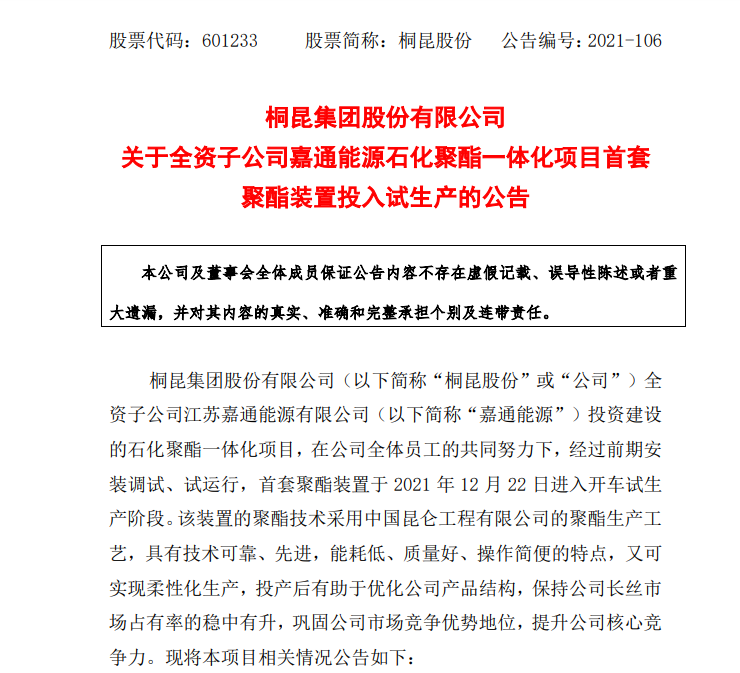 股票代码：601233　　股票简称：桐昆股份　　公告编号：2021-106

桐昆集团股份有限公司
关于全资子公司嘉通能源石化聚酯一体化项目首套
聚酯装置投入试生产的公告

本公司及董事会全体成员保证公告内容不存在虚假记载、误导性陈述或者重大遗漏，并对其内容的真实、准确和完整承担个别及连带责任。

桐昆集团股份有限公司（以下简称“桐昆股份”或“公司”）全资子公司江苏嘉通能源有限公司（以下简称“嘉通能源”）投资建设的石化聚酯一体化项目，在公司全体员工的共同努力下，经过前期安装调试、试运行，首套聚酯装置于 2021 年 12 月 22 日进入开车试生产阶段。该装置的聚酯技术采用中国昆仑工程有限公司的聚酯生产工艺，具有技术可靠、先进，能耗低、质量好、操作简便的特点，又可实现柔性化生产，投产后有助于优化公司产品结构，保持公司长丝市场占有率的稳中有升，巩固公司市场竞争优势地位，提升公司核心竞争力。现将本项目相关情况公告如下：